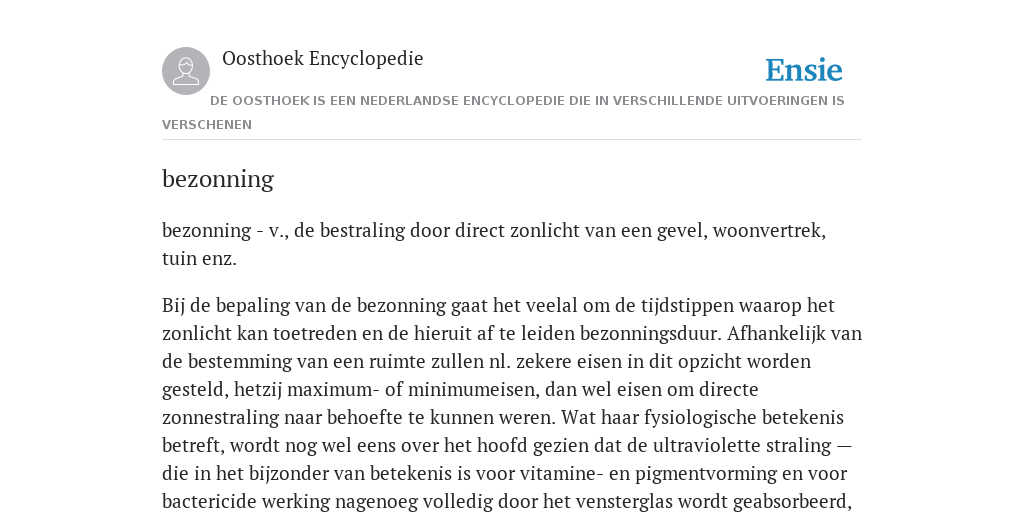 Oosthoek Encyclopedie

Ensie

DE OOSTHOEK IS EEN NEDERLANDSE ENCYCLOPEDIE DIE IN VERSCHILLENDE UITVOERINGEN IS VERSCHENEN

bezonning

bezonning - v., de bestraling door direct zonlicht van een gevel, woonvertrek, tuin enz.

Bij de bepaling van de bezonning gaat het veelal om de tijdstippen waarop het zonlicht kan toetreden en de hieruit af te leiden bezonningsduur. Afhankelijk van de bestemming van een ruimte zullen nl. zekere eisen in dit opzicht worden gesteld, hetzij maximum- of minimumeisen, dan wel eisen om directe zonnestraling naar behoefte te kunnen weren. Wat haar fysiologische betekenis betreft, wordt nog wel eens over het hoofd gezien dat de ultraviolette straling — die in het bijzonder van betekenis is voor vitamine- en pigmentvorming en voor bactericide werking nagenoeg volledig door het vensterglas wordt geabsorbeerd,